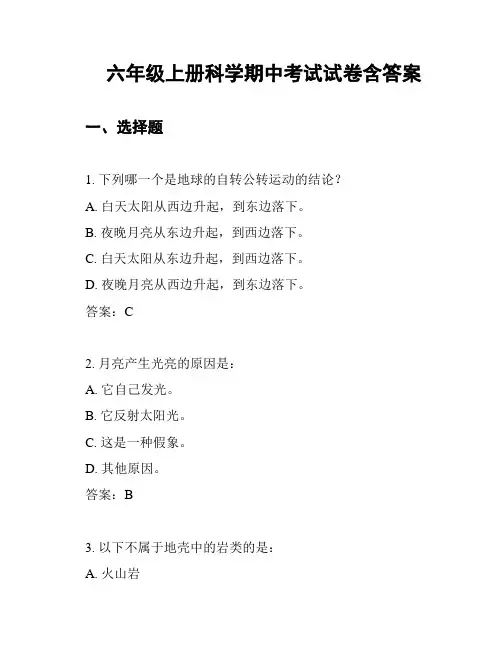 六年级上册科学期中考试试卷含答案

一、选择题

1. 下列哪一个是地球的自转公转运动的结论？

A. 白天太阳从西边升起，到东边落下。

B. 夜晚月亮从东边升起，到西边落下。

C. 白天太阳从东边升起，到西边落下。

D. 夜晚月亮从西边升起，到东边落下。

答案：C

2. 月亮产生光亮的原因是：

A. 它自己发光。

B. 它反射太阳光。

C. 这是一种假象。

D. 其他原因。

答案：B

3. 以下不属于地壳中的岩类的是：

A. 火山岩